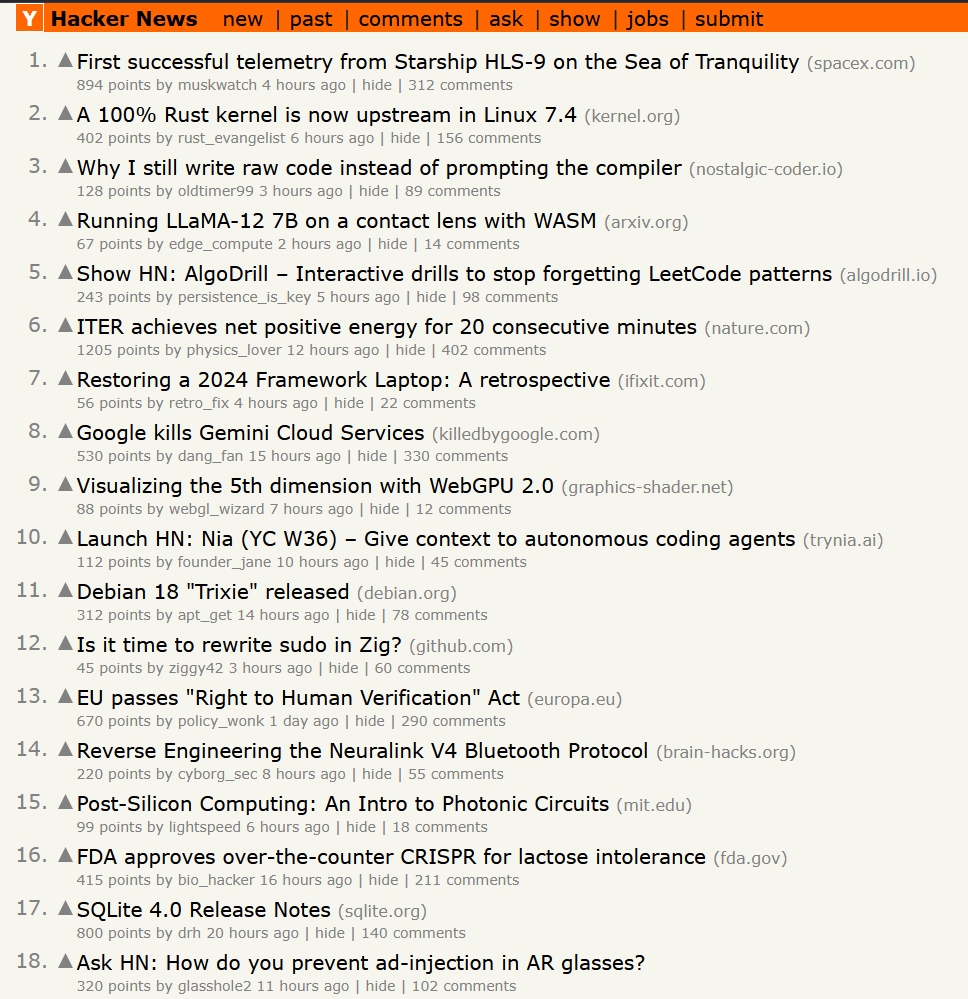 Y Hacker News new | past | comments | ask | show | jobs | submit

1. ▲ First successful telemetry from Starship HLS-9 on the Sea of Tranquility (spacex.com)
894 points by muskwatch 4 hours ago | hide | 312 comments

2. ▲ A 100% Rust kernel is now upstream in Linux 7.4 (kernel.org)
402 points by rust_evangelist 6 hours ago | hide | 156 comments

3. ▲ Why I still write raw code instead of prompting the compiler (nostalgic-coder.io)
128 points by oldtimer99 3 hours ago | hide | 89 comments

4. ▲ Running LLaMA-12 7B on a contact lens with WASM (arxiv.org)
67 points by edge_compute 2 hours ago | hide | 14 comments

5. ▲ Show HN: AlgoDrill – Interactive drills to stop forgetting LeetCode patterns (algodrill.io)
243 points by persistence_is_key 5 hours ago | hide | 98 comments

6. ▲ ITER achieves net positive energy for 20 consecutive minutes (nature.com)
1205 points by physics_lover 12 hours ago | hide | 402 comments

7. ▲ Restoring a 2024 Framework Laptop: A retrospective (ifixit.com)
56 points by retro_fix 4 hours ago | hide | 22 comments

8. ▲ Google kills Gemini Cloud Services (killedbygoogle.com)
530 points by dang_fan 15 hours ago | hide | 330 comments

9. ▲ Visualizing the 5th dimension with WebGPU 2.0 (graphics-shader.net)
88 points by webgl_wizard 7 hours ago | hide | 12 comments

10. ▲ Launch HN: Nia (YC W36) – Give context to autonomous coding agents (trynia.ai)
112 points by founder_jane 10 hours ago | hide | 45 comments

11. ▲ Debian 18 "Trixie" released (debian.org)
312 points by apt_get 14 hours ago | hide | 78 comments

12. ▲ Is it time to rewrite sudo in Zig? (github.com)
45 points by ziggy42 3 hours ago | hide | 60 comments

13. ▲ EU passes "Right to Human Verification" Act (europa.eu)
670 points by policy_wonk 1 day ago | hide | 290 comments

14. ▲ Reverse Engineering the Neuralink V4 Bluetooth Protocol (brain-hacks.org)
220 points by cyborg_sec 8 hours ago | hide | 55 comments

15. ▲ Post-Silicon Computing: An Intro to Photonic Circuits (mit.edu)
99 points by lightspeed 6 hours ago | hide | 18 comments

16. ▲ FDA approves over-the-counter CRISPR for lactose intolerance (fda.gov)
415 points by bio_hacker 16 hours ago | hide | 211 comments

17. ▲ SQLite 4.0 Release Notes (sqlite.org)
800 points by drh 20 hours ago | hide | 140 comments

18. ▲ Ask HN: How do you prevent ad-injection in AR glasses?
320 points by glasshole2 11 hours ago | hide | 102 comments